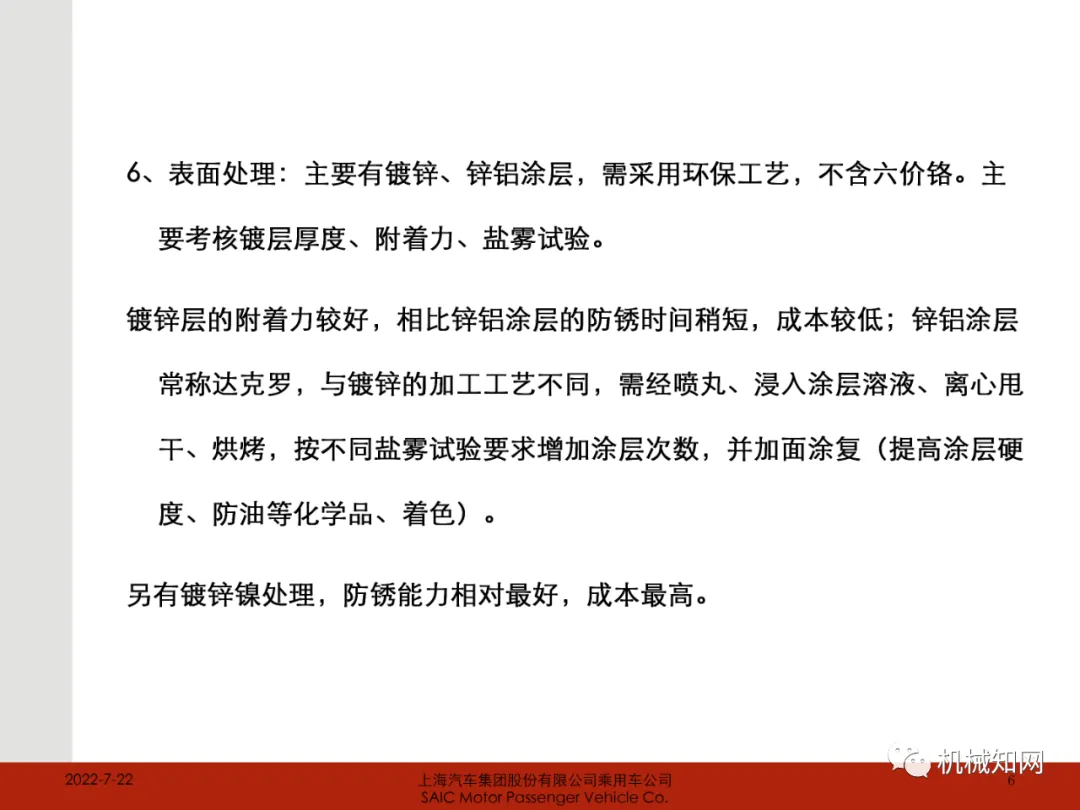 6、表面处理：主要有镀锌、锌铝涂层，需采用环保工艺，不含六价铬。主要考核镀层厚度、附着力、盐雾试验。

镀锌层的附着力较好，相比锌铝涂层的防锈时间稍短，成本较低；锌铝涂层常称达克罗，与镀锌的加工工艺不同，需经喷丸、浸入涂层溶液、离心甩干、烘烤，按不同盐雾试验要求增加涂层次数，并加面涂复（提高涂层硬度、防油等化学品、着色）。

另有镀锌镍处理，防锈能力相对最好，成本最高。

2022-7-22

上海汽车集团股份有限公司乘用车公司
SAIC Motor Passenger Vehicle Co.

6

机械知网